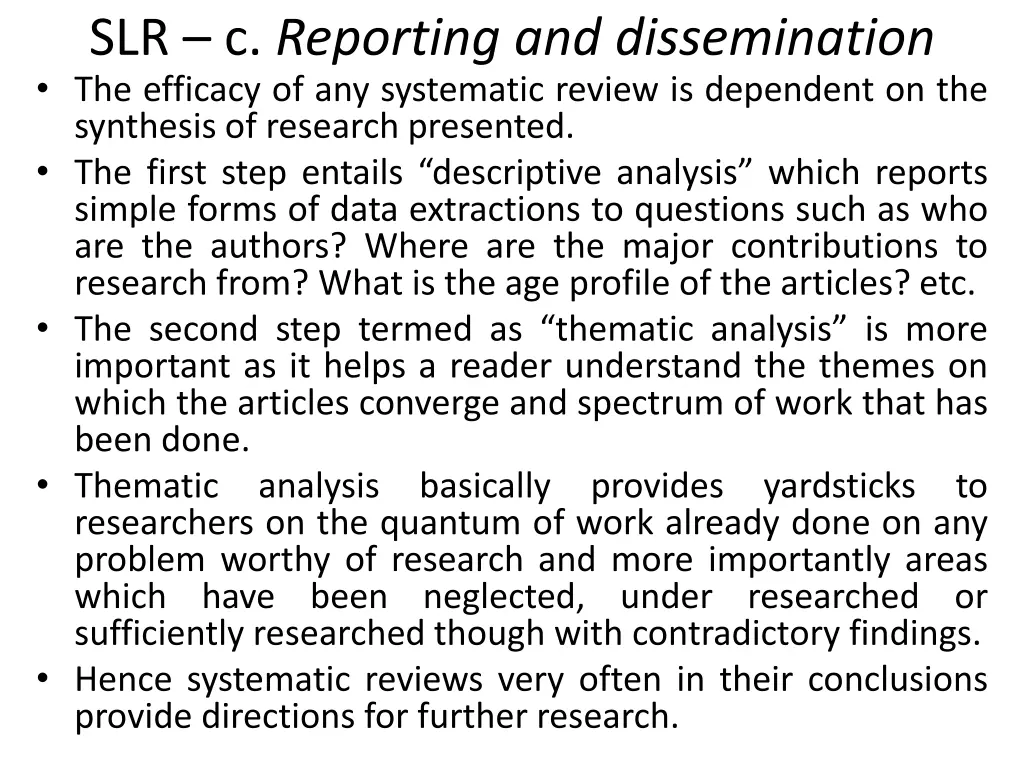 SLR – c. Reporting and dissemination

• The efficacy of any systematic review is dependent on the synthesis of research presented.
• The first step entails "descriptive analysis" which reports simple forms of data extractions to questions such as who are the authors? Where are the major contributions to research from? What is the age profile of the articles? etc.
• The second step termed as "thematic analysis" is more important as it helps a reader understand the themes on which the articles converge and spectrum of work that has been done.
• Thematic analysis basically provides yardsticks to researchers on the quantum of work already done on any problem worthy of research and more importantly areas which have been neglected, under researched or sufficiently researched though with contradictory findings.
• Hence systematic reviews very often in their conclusions provide directions for further research.